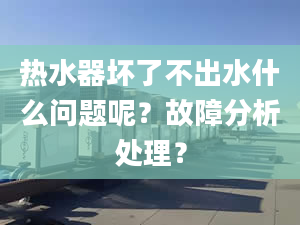 热水器坏了不出水什么问题呢？故障分析处理？